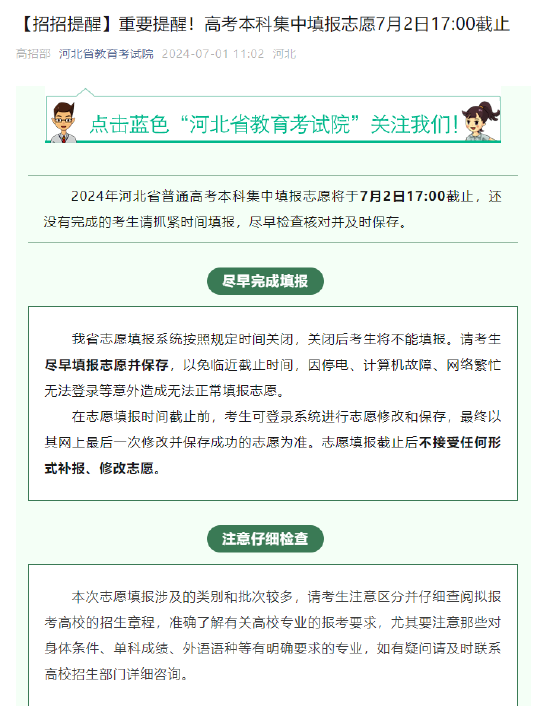 【招招提醒】重要提醒！高考本科集中填报志愿7月2日17:00截止

高招部 河北省教育考试院 2024-07-01 11:02 河北

点击蓝色“河北省教育考试院”关注我们！

2024年河北省普通高考本科集中填报志愿将于7月2日17:00截止，还没有完成的考生请抓紧时间填报，尽早检查核对并及时保存。

尽早完成填报

我省志愿填报系统按照规定时间关闭，关闭后考生将不能填报。请考生尽早填报志愿并保存，以免临近截止时间，因停电、计算机故障、网络繁忙无法登录等意外造成无法正常填报志愿。

在志愿填报时间截止前，考生可登录系统进行志愿修改和保存，最终以其网上最后一次修改并保存成功的志愿为准。志愿填报截止后不接受任何形式补报、修改志愿。

注意仔细检查

本次志愿填报涉及的类别和批次较多，请考生注意区分并仔细查阅拟报考高校的招生章程，准确了解有关高校专业的报考要求，尤其要注意那些对身体条件、单科成绩、外语语种等有明确要求的专业，如有疑问请及时联系高校招生部门详细咨询。